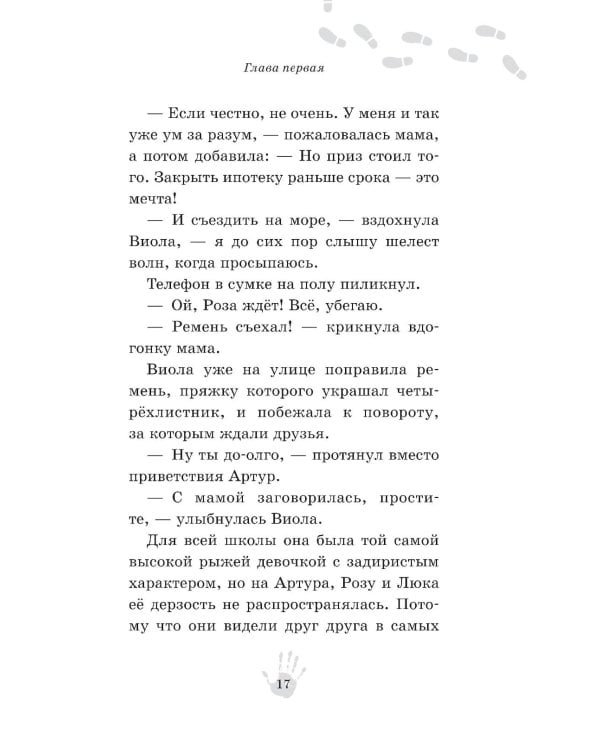 Глава первая

— Если честно, не очень. У меня и так уже ум за разум, — пожаловалась мама, а потом добавила: — Но приз стоил того. Закрыть ипотеку раньше срока — это мечта!

— И съездить на море, — вздохнула Виола, — я до сих пор слышу шелест волн, когда просыпаюсь.

Телефон в сумке на полу пиликнул.

— Ой, Роза ждёт! Всё, убегаю.

— Ремень съехал! — крикнула вдогонку мама.

Виола уже на улице поправила ремень, пряжку которого украшал четырёхлистник, и побежала к повороту, за которым ждали друзья.

— Ну ты до-олго, — протянул вместо приветствия Артур.

— С мамой заговорилась, простите, — улыбнулась Виола.

Для всей школы она была той самой высокой рыжей девочкой с задиристым характером, но на Артура, Розу и Люка её дерзость не распространялась. Потому что они видели друг друга в самых

17